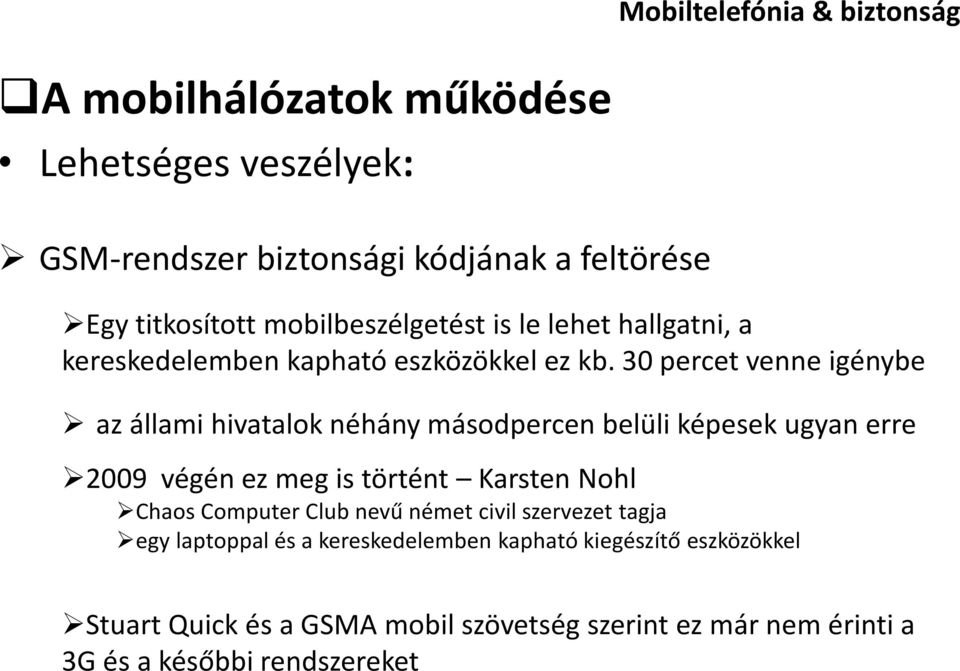 Mobiltelefónia & biztonság

❑A mobilhálózatok működése

• Lehetséges veszélyek:

➢ GSM-rendszer biztonsági kódjának a feltörése

➢Egy titkosított mobilbeszélgetést is le lehet hallgatni, a kereskedelemben kapható eszközökkel ez kb. 30 percet venne igénybe

➢ az állami hivatalok néhány másodpercen belüli képesek ugyan erre

➢2009 végén ez meg is történt – Karsten Nohl

➢Chaos Computer Club nevű német civil szervezet tagja

➢egy laptoppal és a kereskedelemben kapható kiegészítő eszközökkel

➢Stuart Quick és a GSMA mobil szövetség szerint ez már nem érinti a 3G és a későbbi rendszereket